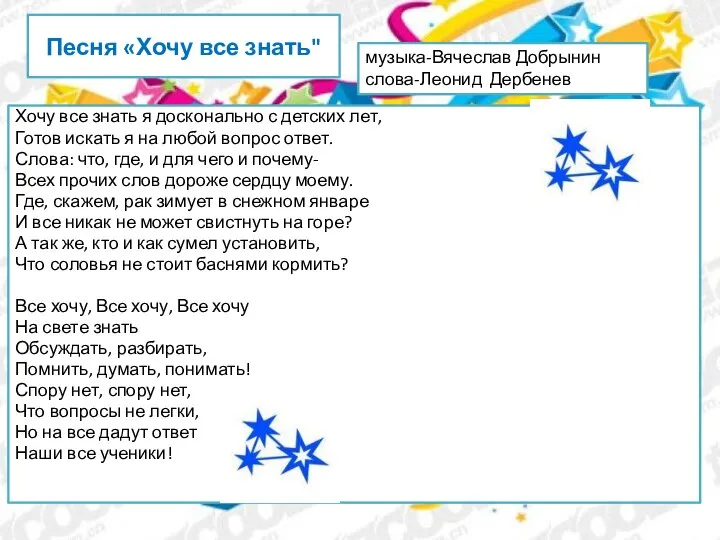 Песня «Хочу все знать"

музыка-Вячеслав Добрынин
слова-Леонид Дербенев

Хочу все знать я досконально с детских лет,
Готов искать я на любой вопрос ответ.
Слова: что, где, и для чего и почему-
Всех прочих слов дороже сердцу моему.
Где, скажем, рак зимует в снежном январе
И все никак не может свистнуть на горе?
А так же, кто и как сумел установить,
Что соловья не стоит баснями кормить?

Все хочу, Все хочу, Все хочу
На свете знать
Обсуждать, разбирать,
Помнить, думать, понимать!
Спору нет, спору нет,
Что вопросы не легки,
Но на все дадут ответ
Наши все ученики!